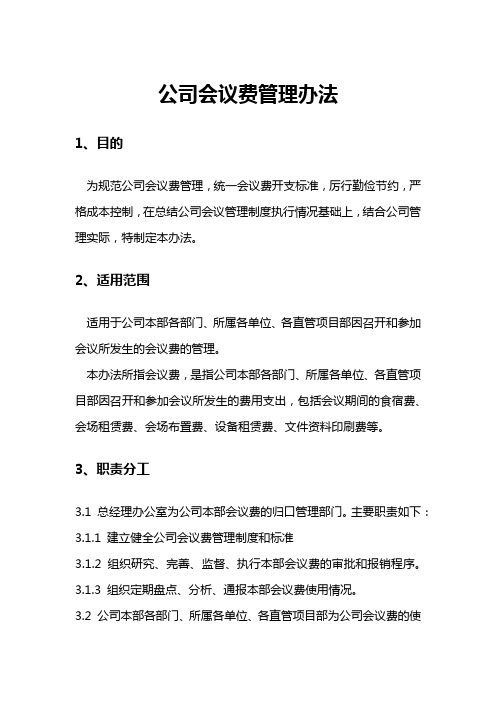 公司会议费管理办法

1、目的

为规范公司会议费管理，统一会议费开支标准，厉行勤俭节约，严格成本控制，在总结公司会议管理制度执行情况基础上，结合公司管理实际，特制定本办法。

2、适用范围

适用于公司本部各部门、所属各单位、各直管项目部因召开和参加会议所发生的会议费的管理。

本办法所指会议费，是指公司本部各部门、所属各单位、各直管项目部因召开和参加会议所发生的费用支出，包括会议期间的食宿费、会场租赁费、会场布置费、设备租赁费、文件资料印刷费等。

3、职责分工

3.1 总经理办公室为公司本部会议费的归口管理部门。主要职责如下：

3.1.1 建立健全公司会议费管理制度和标准

3.1.2 组织研究、完善、监督、执行本部会议费的审批和报销程序。

3.1.3 组织定期盘点、分析、通报本部会议费使用情况。

3.2 公司本部各部门、所属各单位、各直管项目部为公司会议费的使